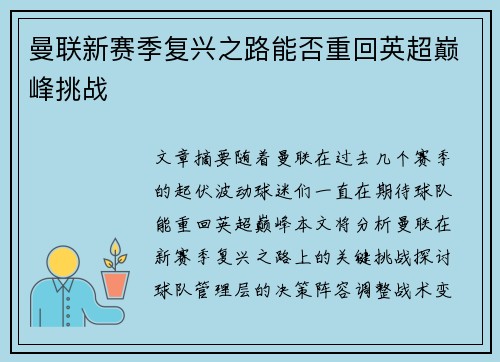 曼联新赛季复兴之路能否重回英超巅峰挑战

文章摘要随着曼联在过去几个赛季的起伏波动球迷们一直在期待球队能重回英超巅峰本文将分析曼联在新赛季复兴之路上的关键挑战探讨球队管理层的决策阵容调整战术变